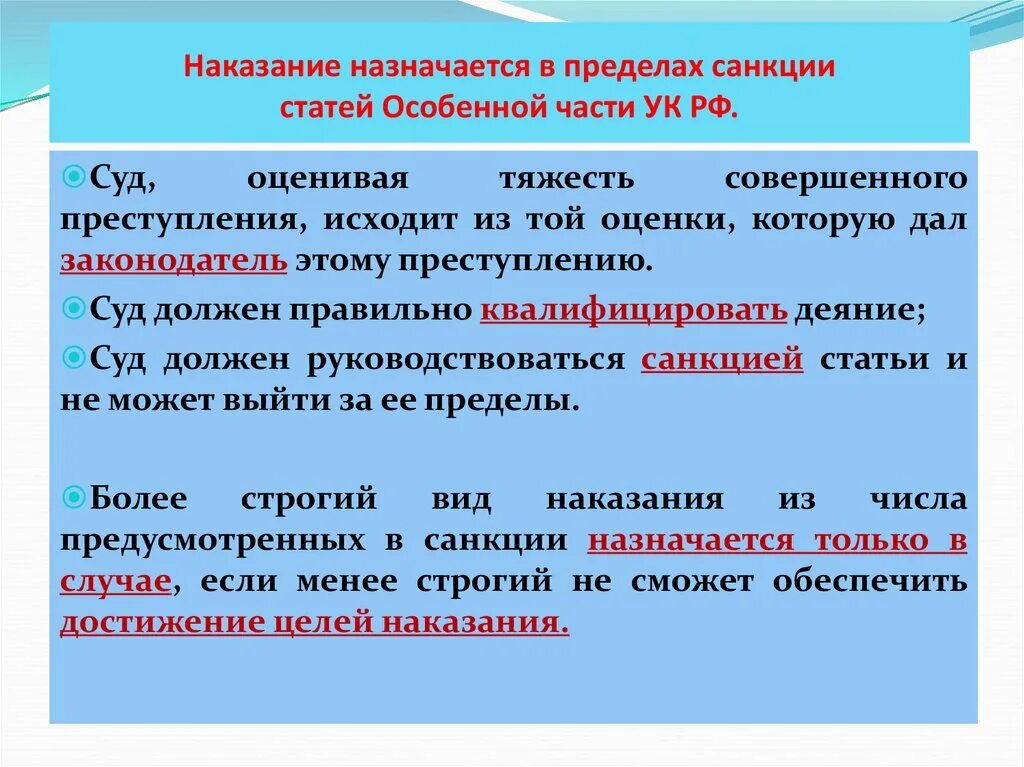 Наказание назначается в пределах санкции статей Особенной части УК РФ.

Суд, оценивая тяжесть совершенного преступления, исходит из той оценки, которую дал законодатель этому преступлению.

Суд должен правильно квалифицировать деяние;

Суд должен руководствоваться санкцией статьи и не может выйти за ее пределы.

Более строгий вид наказания из числа предусмотренных в санкции назначается только в случае, если менее строгий не сможет обеспечить достижение целей наказания.